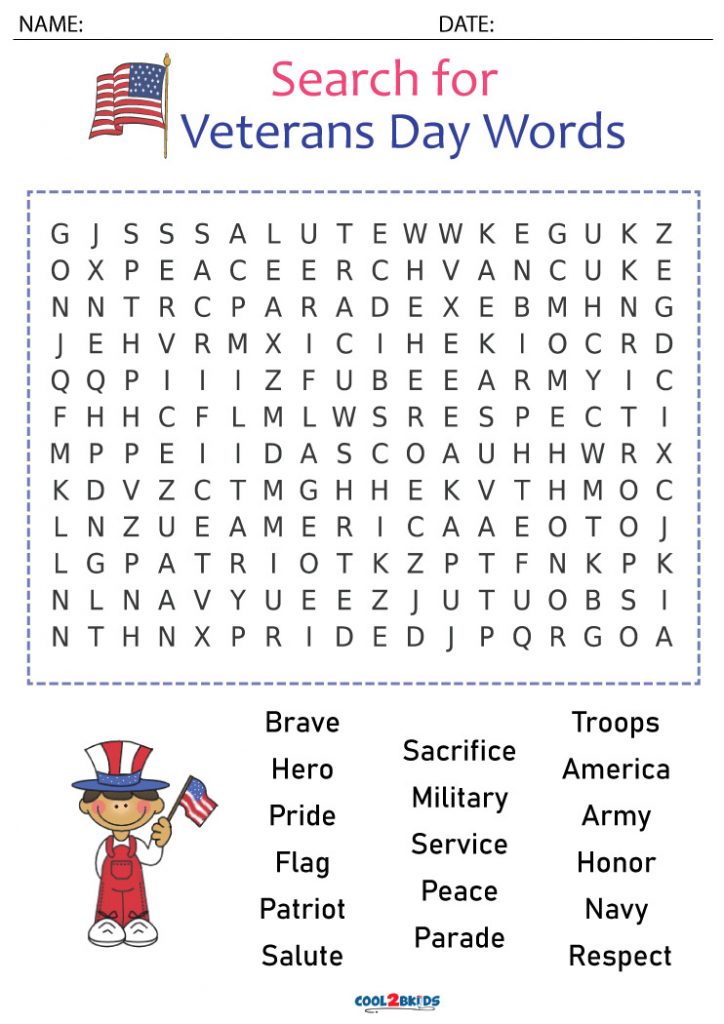 NAME: DATE:

Search for
Veterans Day Words

G J S S S A L U T E W W K E G U K Z
O X P E A C E E R C H V A N C U K E
N N T R C P A R A D E X E B M H N G
J E H V R M X I C I H E K I O C R D
Q Q P I I I Z F U B E E A R M Y I C
F H H C F L M L W S R E S P E C T I
M P P E I I D A S C O A U H H W R X
K D V Z C T M G H H E K V T H M O C
L N Z U E A M E R I C A A E O T O J
L G P A T R I O T K Z P T F N K P K
N L N A V Y U E E Z J U T U O B S I
N T H N X P R I D E D J P Q R G O A

Brave
Hero
Pride
Flag
Patriot
Salute

Sacrifice
Military
Service
Peace
Parade

Troops
America
Army
Honor
Navy
Respect

COOL2BKIDS